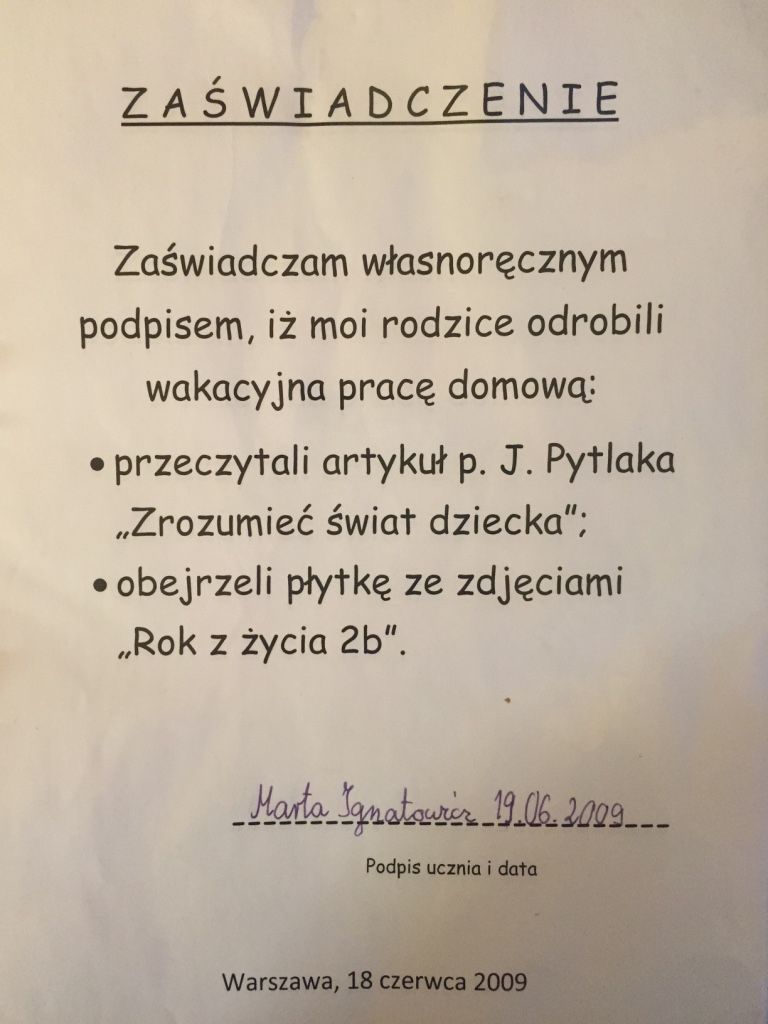 ZAŚWIADCZENIE

Zaświadczam własnoręcznym podpisem, iż moi rodzice odrobili wakacyjna pracę domową:

• przeczytali artykuł p. J. Pytlaka „Zrozumieć świat dziecka";
• obejrzeli płytkę ze zdjęciami „Rok z życia 2b".

Marta Ignatowicz 19.06.2009
Podpis ucznia i data

Warszawa, 18 czerwca 2009